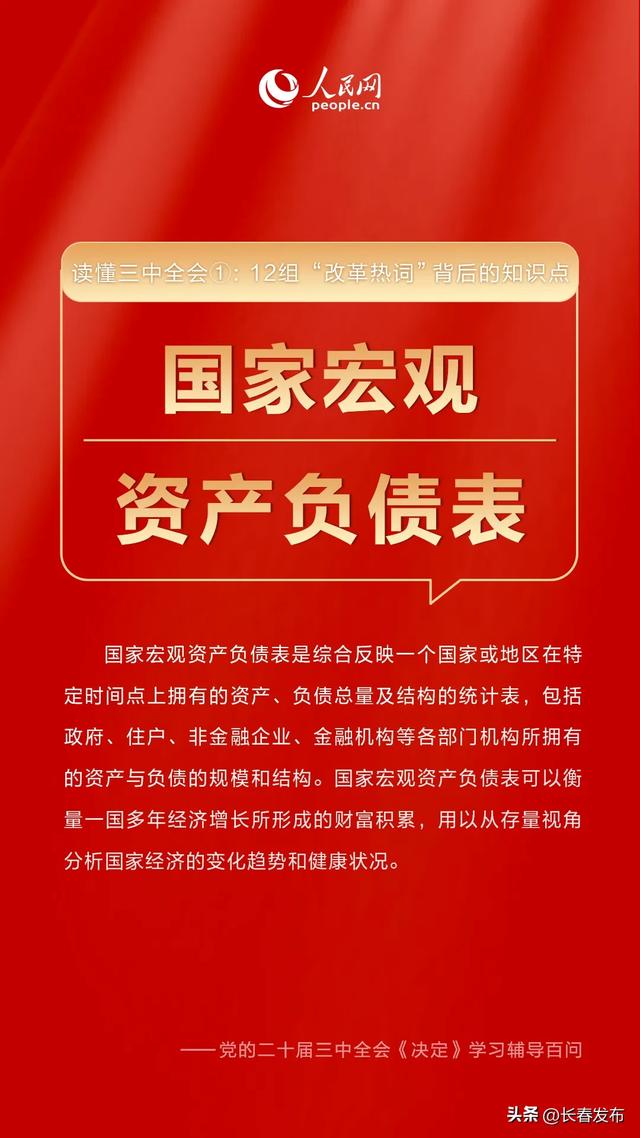 人民网
people.cn

读懂三中全会①：12组“改革热词”背后的知识点

国家宏观

资产负债表

国家宏观资产负债表是综合反映一个国家或地区在特定时间点上拥有的资产、负债总量及结构的统计表，包括政府、住户、非金融企业、金融机构等各部门机构所拥有的资产与负债的规模和结构。国家宏观资产负债表可以衡量一国多年经济增长所形成的财富积累，用以从存量视角分析国家经济的变化趋势和健康状况。

——党的二十届三中全会《决定》学习辅导百问

头条 @长春发布